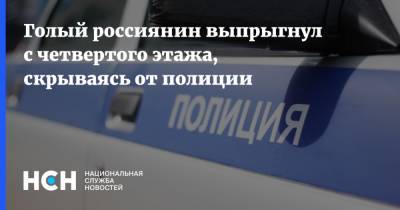 Голый россиянин выпрыгнул с четвертого этажа, скрываясь от полиции

ПОЛИЦИЯ

НСН НАЦИОНАЛЬНАЯ СЛУЖБА НОВОСТЕЙ